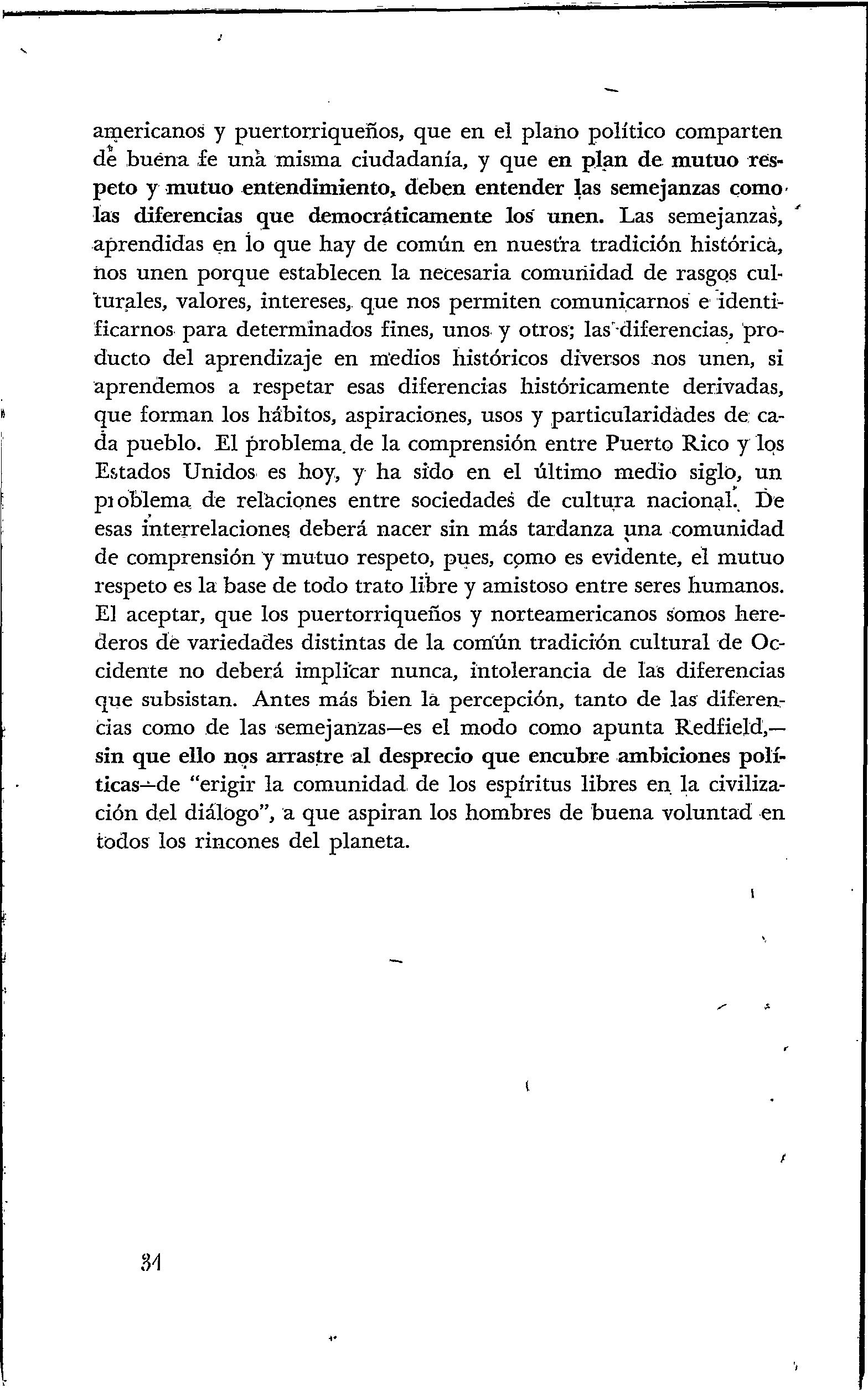 americanos y puertorriqueños, que en el plano político comparten de buena fe una misma ciudadanía, y que en plan de mutuo respeto y mutuo entendimiento, deben entender las semejanzas como las diferencias que democráticamente los unen. Las semejanzas, aprendidas en lo que hay de común en nuestra tradición histórica, nos unen porque establecen la necesaria comunidad de rasgos culturales, valores, intereses, que nos permiten comunicarnos e identificarnos para determinados fines, unos y otros; las diferencias, producto del aprendizaje en medios históricos diversos nos unen, si aprendemos a respetar esas diferencias históricamente derivadas, que forman los hábitos, aspiraciones, usos y particularidades de cada pueblo. El problema de la comprensión entre Puerto Rico y los Estados Unidos es hoy, y ha sido en el último medio siglo, un problema de relaciones entre sociedades de cultura nacional. De esas interrelaciones deberá nacer sin más tardanza una comunidad de comprensión y mutuo respeto, pues, como es evidente, el mutuo respeto es la base de todo trato libre y amistoso entre seres humanos. El aceptar, que los puertorriqueños y norteamericanos somos herederos de variedades distintas de la común tradición cultural de Occidente no deberá implicar nunca, intolerancia de las diferencias que subsistan. Antes más bien la percepción, tanto de las diferencias como de las semejanzas—es el modo como apunta Redfield,—sin que ello nos arrastre al desprecio que encubre ambiciones políticas—de "erigir la comunidad de los espíritus libres en la civilización del diálogo", a que aspiran los hombres de buena voluntad en todos los rincones del planeta.

34